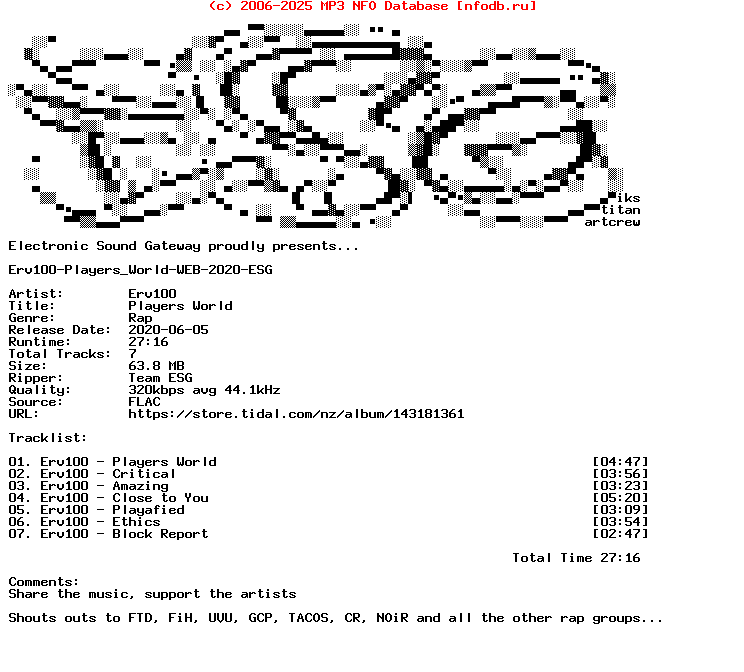 (c) 2006-2025 MP3 NFO Database [nfodb.ru]

iks
titan
artcrew

Electronic Sound Gateway proudly presents...

Erv100-Players_World-WEB-2020-ESG

Artist: Erv100
Title: Players World
Genre: Rap
Release Date: 2020-06-05
Runtime: 27:16
Total Tracks: 7
Size: 63.8 MB
Ripper: Team ESG
Quality: 320kbps avg 44.1kHz
Source: FLAC
URL: https://store.tidal.com/nz/album/143181361

Tracklist:

01. Erv100 - Players World [04:47]
02. Erv100 - Critical [03:56]
03. Erv100 - Amazing [03:23]
04. Erv100 - Close to You [05:20]
05. Erv100 - Playafied [03:09]
06. Erv100 - Ethics [03:54]
07. Erv100 - Block Report [02:47]

Total Time 27:16

Comments:
Share the music, support the artists

Shouts outs to FTD, FiH, UVU, GCP, TACOS, CR, NOiR and all the other rap groups...